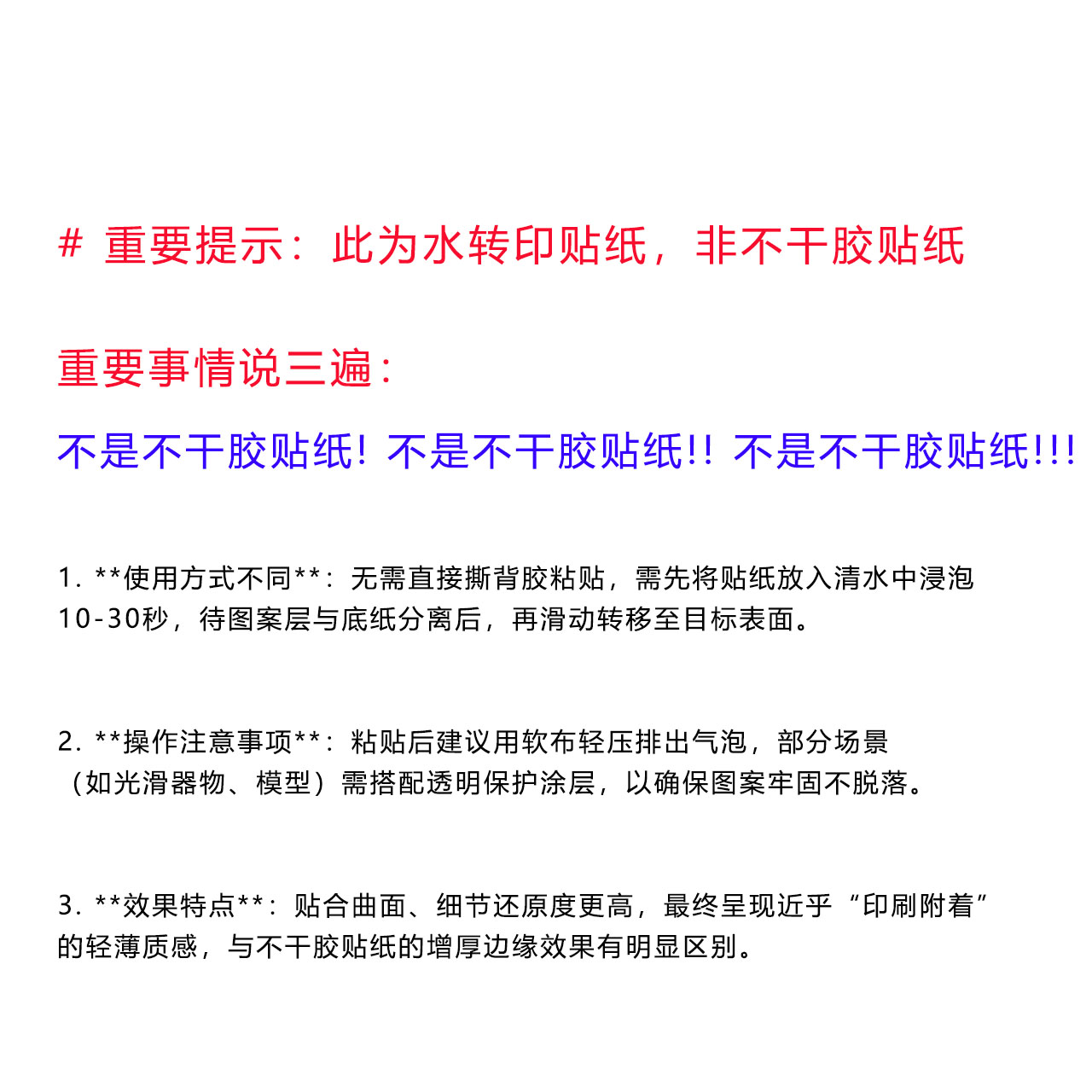 # 重要提示：此为水转印贴纸，非不干胶贴纸

重要事情说三遍：

不是不干胶贴纸！不是不干胶贴纸!! 不是不干胶贴纸!!!

1. **使用方式不同**：无需直接撕背胶粘贴，需先将贴纸放入清水中浸泡10-30秒，待图案层与底纸分离后，再滑动转移至目标表面。

2. **操作注意事项**：粘贴后建议用软布轻压排出气泡，部分场景（如光滑器物、模型）需搭配透明保护涂层，以确保图案牢固不脱落。

3. **效果特点**：贴合曲面、细节还原度更高，最终呈现近乎“印刷附着”的轻薄质感，与不干胶贴纸的增厚边缘效果有明显区别。